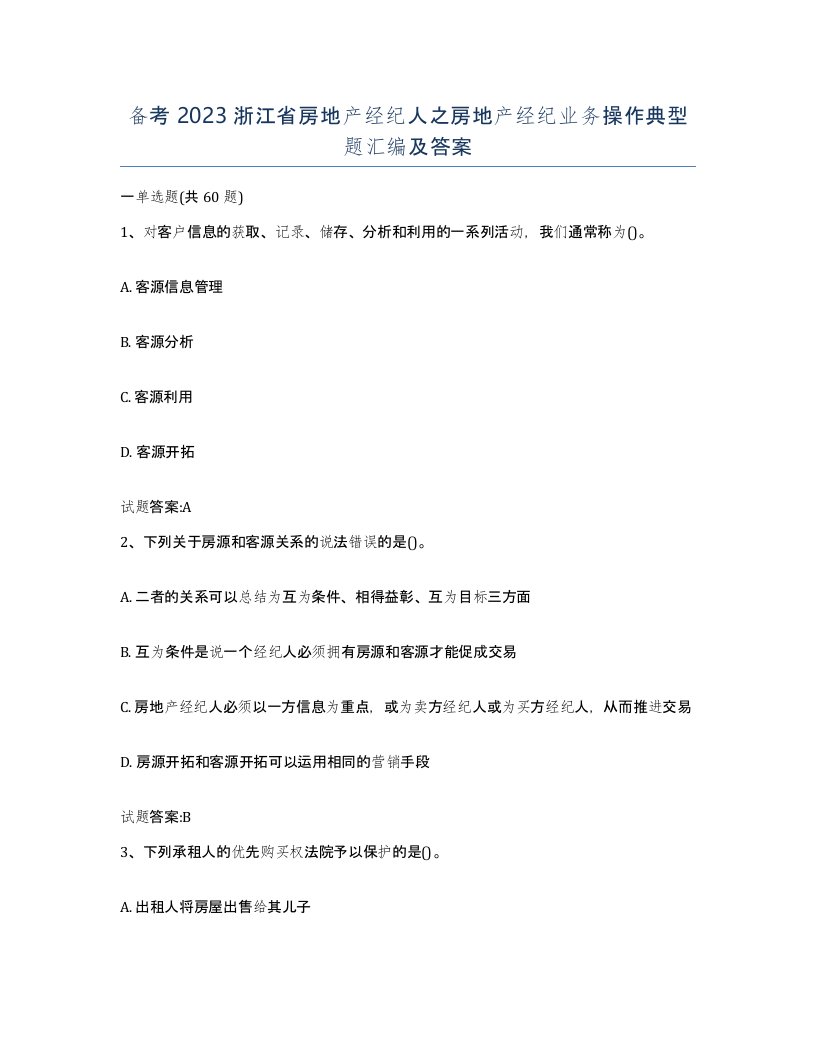 备考 2023 浙江省房地产经纪人之房地产经纪业务操作典型题汇编及答案

一单选题(共 60 题)

1、对客户信息的获取、记录、储存、分析和利用的一系列活动，我们通常称为()。

A. 客源信息管理

B. 客源分析

C. 客源利用

D. 客源开拓

试题答案:A

2、下列关于房源和客源关系的说法错误的是()。

A. 二者的关系可以总结为互为条件、相得益彰、互为目标三方面

B. 互为条件是说一个经纪人必须拥有房源和客源才能促成交易

C. 房地产经纪人必须以一方信息为重点，或为卖方经纪人或为买方经纪人，从而推进交易

D. 房源开拓和客源开拓可以运用相同的营销手段

试题答案:B

3、下列承租人的优先购买权法院予以保护的是()。

A. 出租人将房屋出售给其儿子